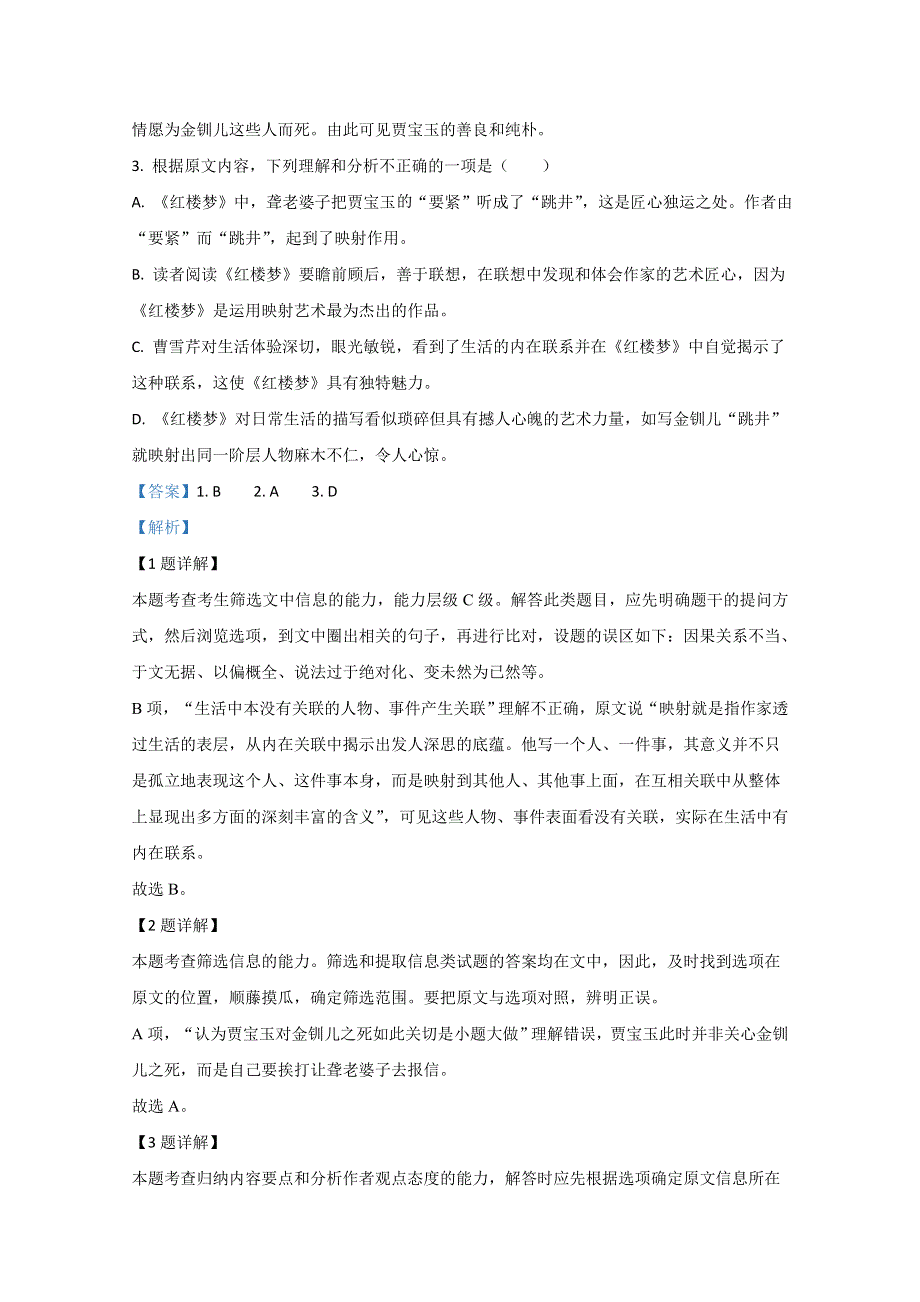 情愿为金钏儿这些人而死。由此可见贾宝玉的善良和纯朴。

3. 根据原文内容，下列理解和分析不正确的一项是（　　）

A. 《红楼梦》中，聋老婆子把贾宝玉的“要紧”听成了“跳井”，这是匠心独运之处。作者由“要紧”而“跳井”，起到了映射作用。

B. 读者阅读《红楼梦》要瞻前顾后，善于联想，在联想中发现和体会作家的艺术匠心，因为《红楼梦》是运用映射艺术最为杰出的作品。

C. 曹雪芹对生活体验深切，眼光敏锐，看到了生活的内在联系并在《红楼梦》中自觉揭示了这种联系，这使《红楼梦》具有独特魅力。

D. 《红楼梦》对日常生活的描写看似琐碎但具有撼人心魄的艺术力量，如写金钏儿“跳井”就映射出同一阶层人物麻木不仁，令人心惊。

【答案】1. B　　2. A　　3. D

【解析】

【1题详解】

本题考查考生筛选文中信息的能力，能力层级C级。解答此类题目，应先明确题干的提问方式，然后浏览选项，到文中圈出相关的句子，再进行比对，设题的误区如下：因果关系不当、于文无据、以偏概全、说法过于绝对化、变未然为已然等。

B项，“生活中本没有关联的人物、事件产生关联”理解不正确，原文说“映射就是指作家透过生活的表层，从内在关联中揭示出发人深思的底蕴。他写一个人、一件事，其意义并不只是孤立地表现这个人、这件事本身，而是映射到其他人、其他事上面，在互相关联中从整体上显现出多方面的深刻丰富的含义”，可见这些人物、事件表面看没有关联，实际在生活中有内在联系。

故选B。

【2题详解】

本题考查筛选信息的能力。筛选和提取信息类试题的答案均在文中，因此，及时找到选项在原文的位置，顺藤摸瓜，确定筛选范围。要把原文与选项对照，辨明正误。

A项，“认为贾宝玉对金钏儿之死如此关切是小题大做”理解错误，贾宝玉此时并非关心金钏儿之死，而是自己要挨打让聋老婆子去报信。

故选A。

【3题详解】

本题考查归纳内容要点和分析作者观点态度的能力，解答时应先根据选项确定原文信息所在